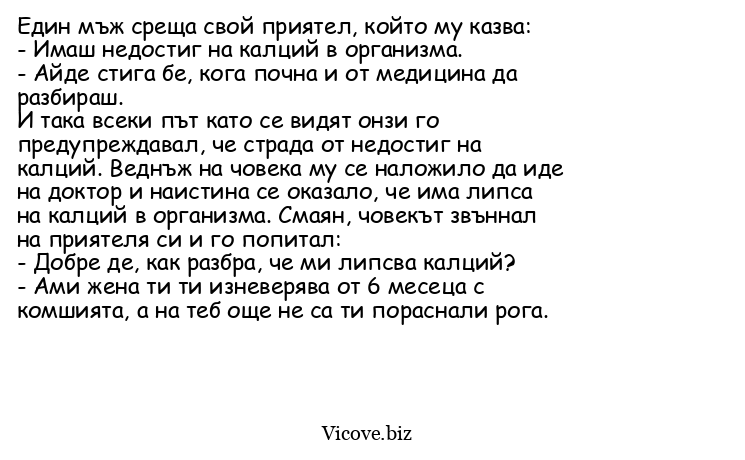 Един мъж среща свой приятел, който му казва:
- Имаш недостиг на калций в организма.
- Айде стига бе, кога почна и от медицина да разбираш.
И така всеки път като се видят онзи го предупреждавал, че страда от недостиг на калций. Веднъж на човека му се наложило да иде на доктор и наистина се оказало, че има липса на калций в организма. Смаян, човекът звъннал на приятеля си и го попитал:
- Добре де, как разбра, че ми липсва калций?
- Ами жена ти ти изневерява от 6 месеца с комшията, а на теб още не са ти пораснали рога.

Vicove.biz